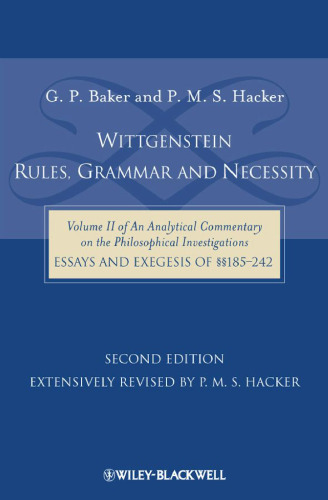 G. P. Baker and P. M. S. Hacker

WITTGENSTEIN
RULES, GRAMMAR AND NECESSITY

Volume II of An Analytical Commentary on the Philosophical Investigations
ESSAYS AND EXEGESIS OF §§185–242

SECOND EDITION
EXTENSIVELY REVISED BY P. M. S. HACKER

WILEY-BLACKWELL